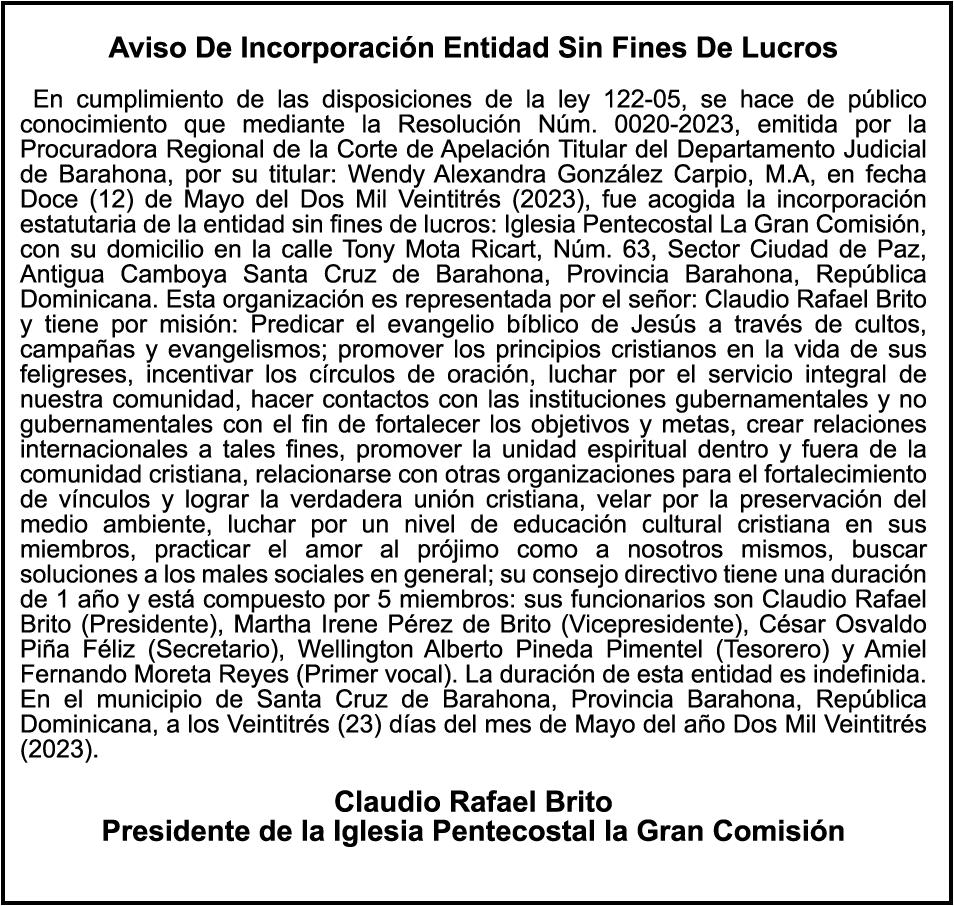 Aviso De Incorporación Entidad Sin Fines De Lucros

En cumplimiento de las disposiciones de la ley 122-05, se hace de público conocimiento que mediante la Resolución Núm. 0020-2023, emitida por la Procuradora Regional de la Corte de Apelación Titular del Departamento Judicial de Barahona, por su titular: Wendy Alexandra González Carpio, M.A, en fecha Doce (12) de Mayo del Dos Mil Veintitrés (2023), fue acogida la incorporación estatutaria de la entidad sin fines de lucros: Iglesia Pentecostal La Gran Comisión, con su domicilio en la calle Tony Mota Ricart, Núm. 63, Sector Ciudad de Paz, Antigua Camboya Santa Cruz de Barahona, Provincia Barahona, República Dominicana. Esta organización es representada por el señor: Claudio Rafael Brito y tiene por misión: Predicar el evangelio bíblico de Jesús a través de cultos, campañas y evangelismos; promover los principios cristianos en la vida de sus feligreses, incentivar los círculos de oración, luchar por el servicio integral de nuestra comunidad, hacer contactos con las instituciones gubernamentales y no gubernamentales con el fin de fortalecer los objetivos y metas, crear relaciones internacionales a tales fines, promover la unidad espiritual dentro y fuera de la comunidad cristiana, relacionarse con otras organizaciones para el fortalecimiento de vínculos y lograr la verdadera unión cristiana, velar por la preservación del medio ambiente, luchar por un nivel de educación cultural cristiana en sus miembros, practicar el amor al prójimo como a nosotros mismos, buscar soluciones a los males sociales en general; su consejo directivo tiene una duración de 1 año y está compuesto por 5 miembros: sus funcionarios son Claudio Rafael Brito (Presidente), Martha Irene Pérez de Brito (Vicepresidente), César Osvaldo Piña Féliz (Secretario), Wellington Alberto Pineda Pimentel (Tesorero) y Amiel Fernando Moreta Reyes (Primer vocal). La duración de esta entidad es indefinida. En el municipio de Santa Cruz de Barahona, Provincia Barahona, República Dominicana, a los Veintitrés (23) días del mes de Mayo del año Dos Mil Veintitrés (2023).

Claudio Rafael Brito
Presidente de la Iglesia Pentecostal la Gran Comisión